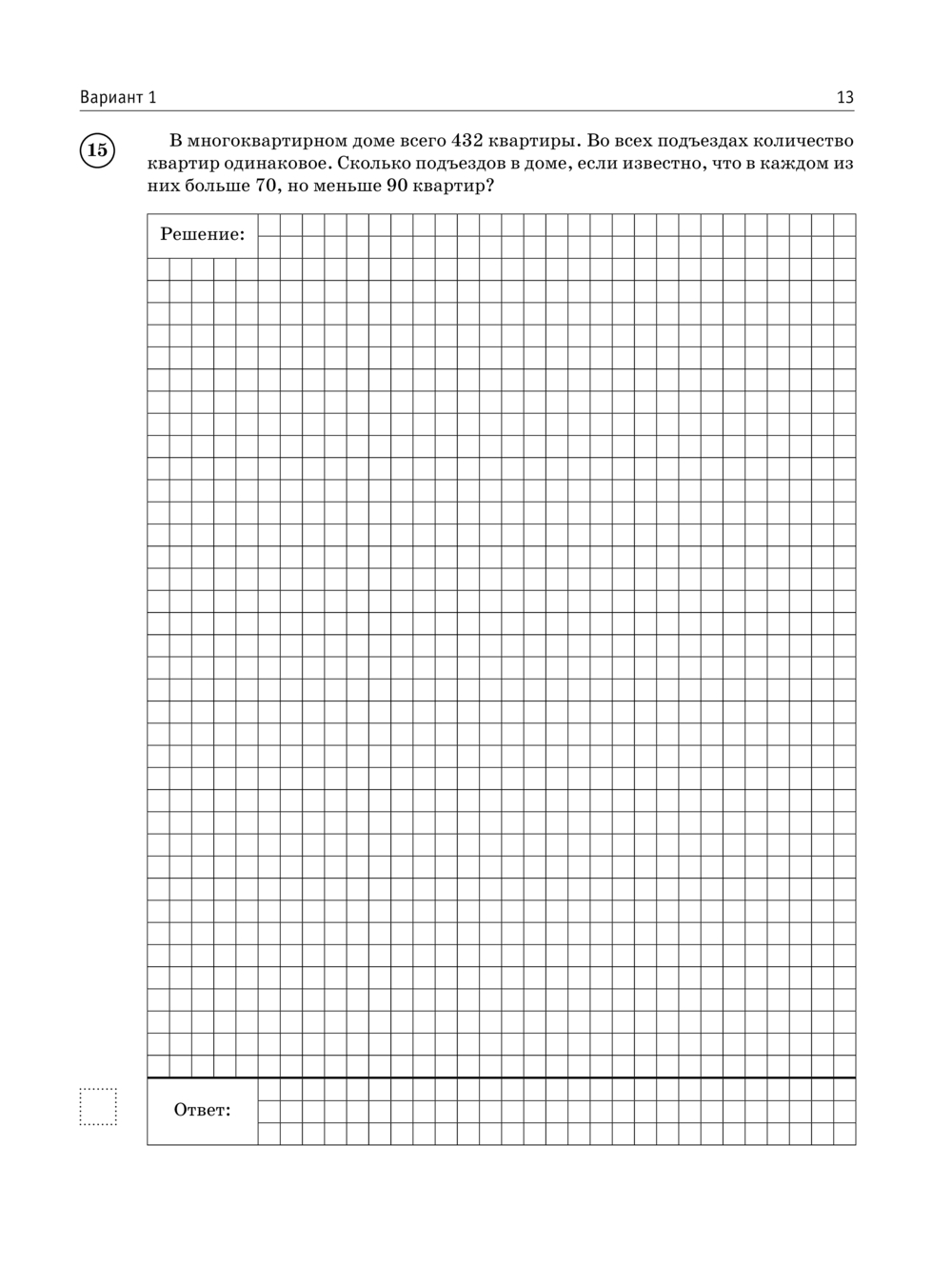 Вариант 1

13

15

В многоквартирном доме всего 432 квартиры. Во всех подъездах количество квартир одинаковое. Сколько подъездов в доме, если известно, что в каждом из них больше 70, но меньше 90 квартир?

Решение:

Ответ: